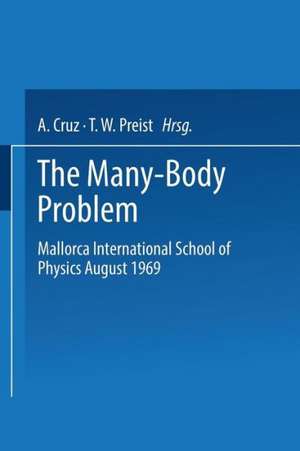 A. Cruz · T. W. Preist Hrsg.

The Many-Body Problem

Mallorca International School of Physics August 1969